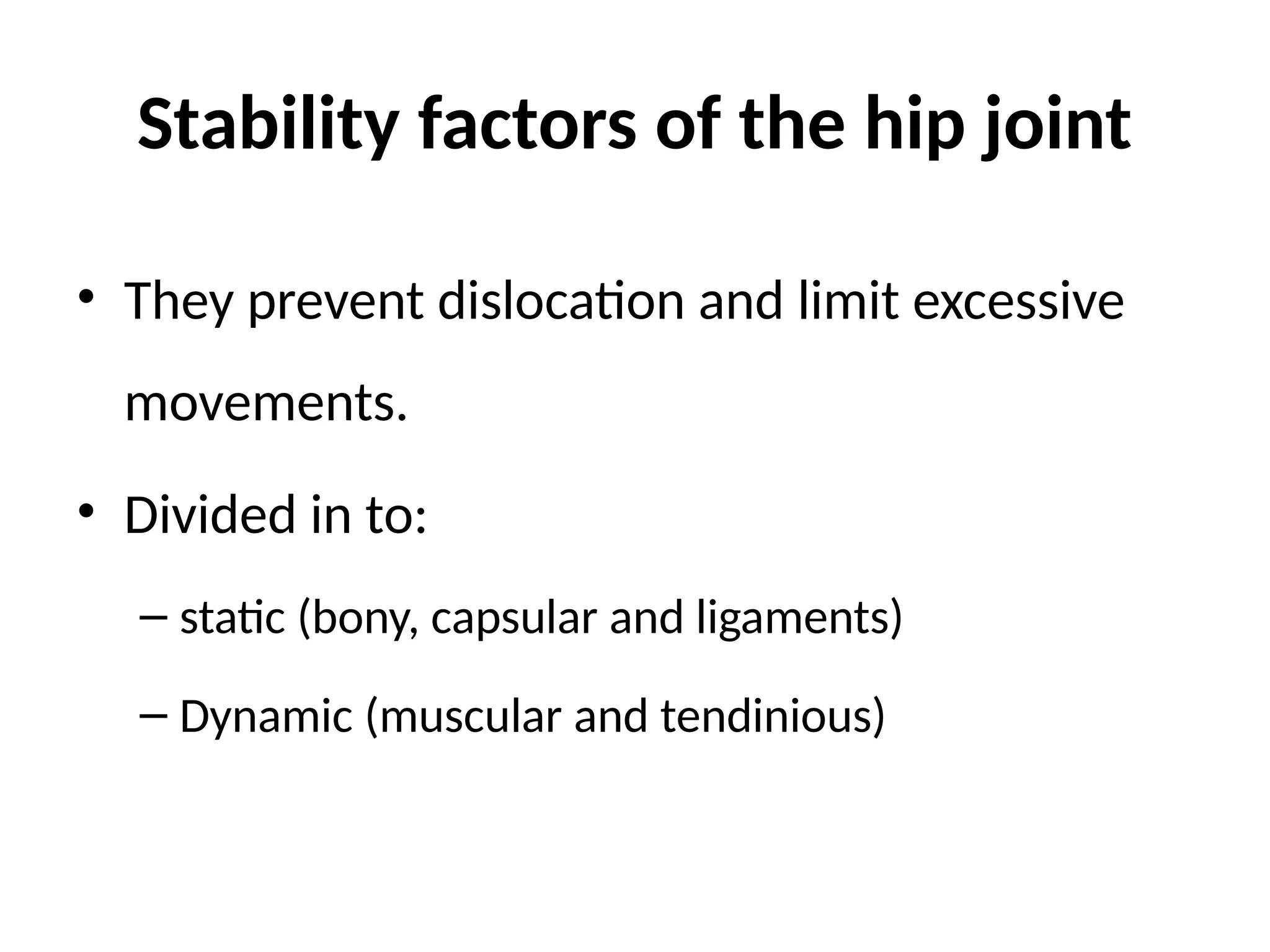 Stability factors of the hip joint

• They prevent dislocation and limit excessive movements.

• Divided in to:

– static (bony, capsular and ligaments)

– Dynamic (muscular and tendinious)